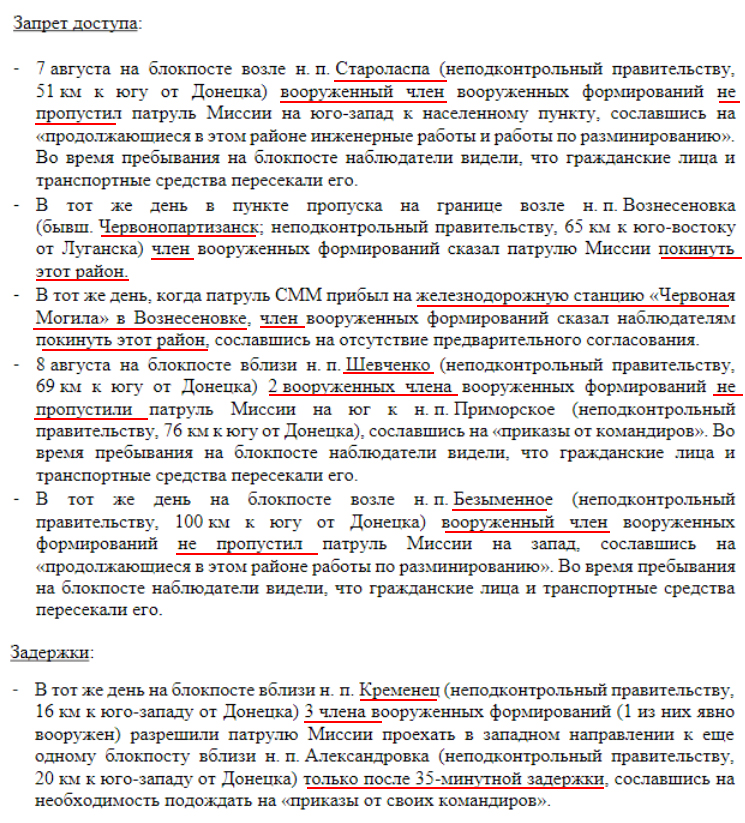 Запрет доступа:

- 7 августа на блокпосте возле н. п. Староласпа (неподконтрольный правительству, 51 км к югу от Донецка) вооруженный член вооруженных формирований не пропустил патруль Миссии на юго-запад к населенному пункту, сославшись на «продолжающиеся в этом районе инженерные работы и работы по разминированию». Во время пребывания на блокпосте наблюдатели видели, что гражданские лица и транспортные средства пересекали его.
- В тот же день в пункте пропуска на границе возле н. п. Вознесеновка (бывш. Червонопартизанск; неподконтрольный правительству, 65 км к юго-востоку от Луганска) член вооруженных формирований сказал патрулю Миссии покинуть этот район.
- В тот же день, когда патруль СММ прибыл на железнодорожную станцию «Червоная Могила» в Вознесеновке, член вооруженных формирований сказал наблюдателям покинуть этот район, сославшись на отсутствие предварительного согласования.
- 8 августа на блокпосте вблизи н. п. Шевченко (неподконтрольный правительству, 69 км к югу от Донецка) 2 вооруженных члена вооруженных формирований не пропустили патруль Миссии на юг к н. п. Приморское (неподконтрольный правительству, 76 км к югу от Донецка), сославшись на «приказы от командиров». Во время пребывания на блокпосте наблюдатели видели, что гражданские лица и транспортные средства пересекали его.
- В тот же день на блокпосте возле н. п. Безыменное (неподконтрольный правительству, 100 км к югу от Донецка) вооруженный член вооруженных формирований не пропустил патруль Миссии на запад, сославшись на «продолжающиеся в этом районе работы по разминированию». Во время пребывания на блокпосте наблюдатели видели, что гражданские лица и транспортные средства пересекали его.

Задержки:

- В тот же день на блокпосте вблизи н. п. Кременец (неподконтрольный правительству, 16 км к юго-западу от Донецка) 3 члена вооруженных формирований (1 из них явно вооружен) разрешили патрулю Миссии проехать в западном направлении к еще одному блокпосту вблизи н. п. Александровка (неподконтрольный правительству, 20 км к юго-западу от Донецка) только после 35-минутной задержки, сославшись на необходимость подождать на «приказы от своих командиров».